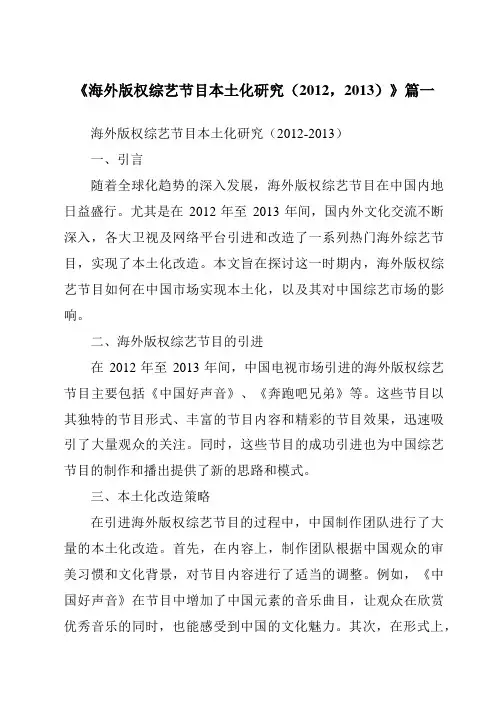 《海外版权综艺节目本土化研究（2012，2013）》篇一

海外版权综艺节目本土化研究（2012-2013）

一、引言

随着全球化趋势的深入发展，海外版权综艺节目在中国内地日益盛行。尤其是在 2012 年至 2013 年间，国内外文化交流不断深入，各大卫视及网络平台引进和改造了一系列热门海外综艺节目，实现了本土化改造。本文旨在探讨这一时期内，海外版权综艺节目如何在中国市场实现本土化，以及其对中国综艺市场的影响。

二、海外版权综艺节目的引进

在 2012 年至 2013 年间，中国电视市场引进的海外版权综艺节目主要包括《中国好声音》、《奔跑吧兄弟》等。这些节目以其独特的节目形式、丰富的节目内容和精彩的节目效果，迅速吸引了大量观众的关注。同时，这些节目的成功引进也为中国综艺节目的制作和播出提供了新的思路和模式。

三、本土化改造策略

在引进海外版权综艺节目的过程中，中国制作团队进行了大量的本土化改造。首先，在内容上，制作团队根据中国观众的审美习惯和文化背景，对节目内容进行了适当的调整。例如，《中国好声音》在节目中增加了中国元素的音乐曲目，让观众在欣赏优秀音乐的同时，也能感受到中国的文化魅力。其次，在形式上，